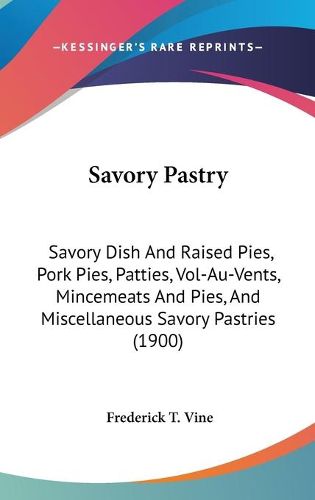 —KESSINGER'S RARE REPRINTS—

Savory Pastry

Savory Dish And Raised Pies, Pork Pies, Patties, Vol-Au-Vents, Mincemeats And Pies, And Miscellaneous Savory Pastries (1900)

Frederick T. Vine